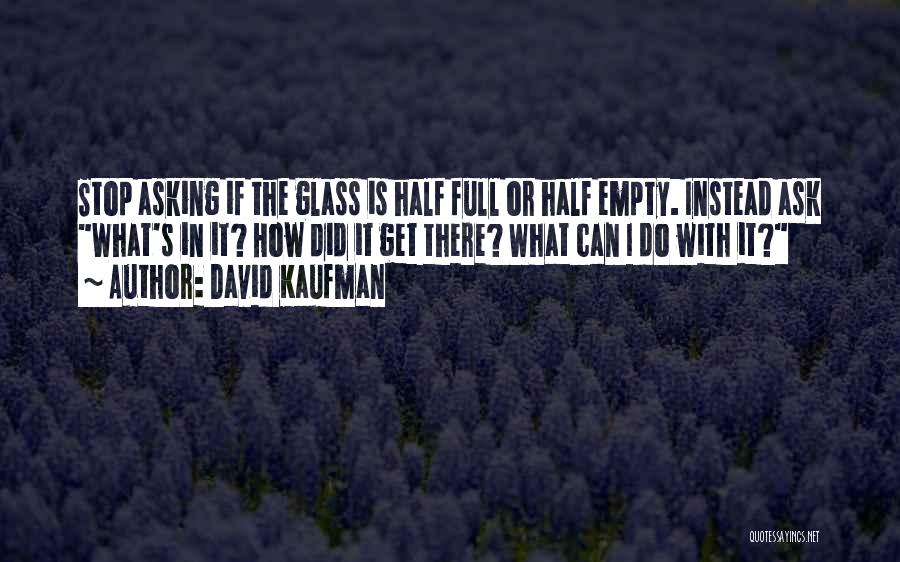 STOP ASKING IF THE GLASS IS HALF FULL OR HALF EMPTY. INSTEAD ASK "WHAT'S IN IT? HOW DID IT GET THERE? WHAT CAN I DO WITH IT?"
~ AUTHOR: DAVID KAUFMAN

QUOTESSAYINGS.NET